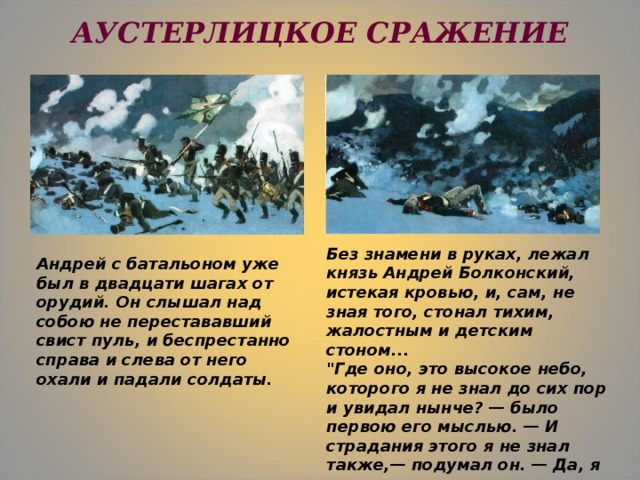 АУСТЕРЛИЦКОЕ СРАЖЕНИЕ

Андрей с батальоном уже был в двадцати шагах от орудий. Он слышал над собою не перестававший свист пуль, и беспрестанно справа и слева от него охали и падали солдаты.

Без знамени в руках, лежал князь Андрей Болконский, истекая кровью, и, сам, не зная того, стонал тихим, жалостным и детским стоном...
"Где оно, это высокое небо, которого я не знал до сих пор и увидал нынче? — было первою его мыслью. — И страдания этого я не знал также,— подумал он. — Да, я